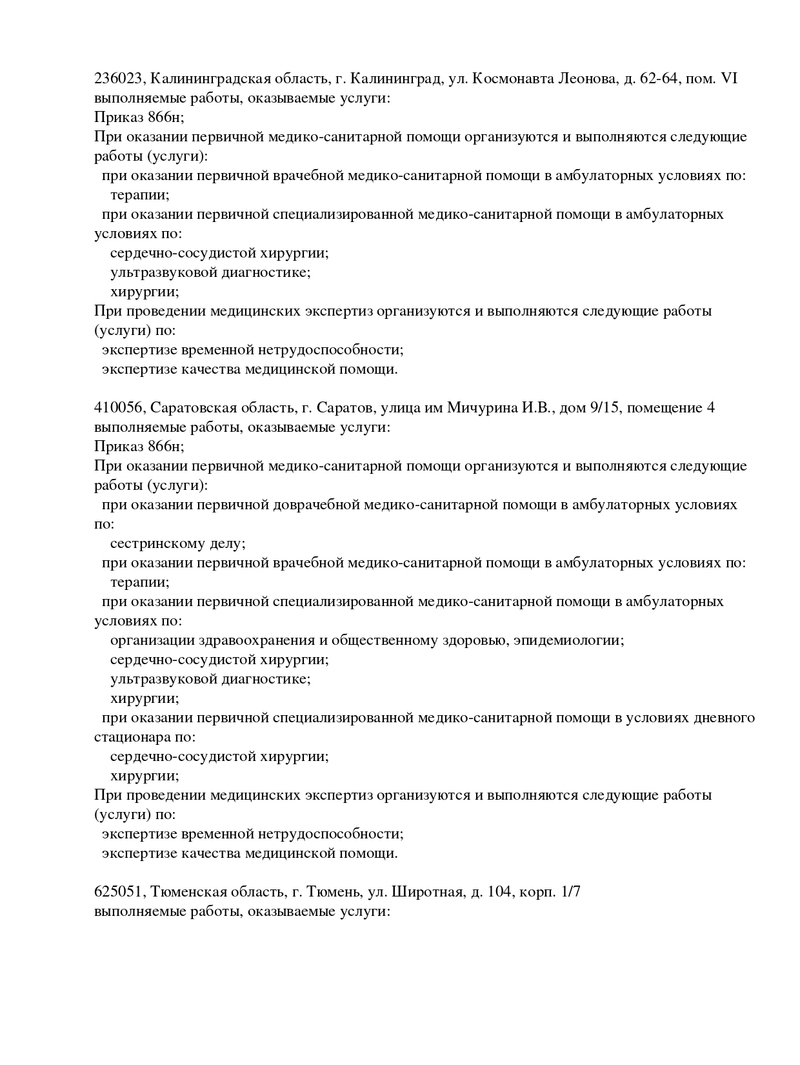 236023, Калининградская область, г. Калининград, ул. Космонавта Леонова, д. 62-64, пом. VI
выполняемые работы, оказываемые услуги:
Приказ 866н;
При оказании первичной медико-санитарной помощи организуются и выполняются следующие работы (услуги):
при оказании первичной врачебной медико-санитарной помощи в амбулаторных условиях по:
терапии;
при оказании первичной специализированной медико-санитарной помощи в амбулаторных условиях по:
сердечно-сосудистой хирургии;
ультразвуковой диагностике;
хирургии;
При проведении медицинских экспертиз организуются и выполняются следующие работы (услуги) по:
экспертизе временной нетрудоспособности;
экспертизе качества медицинской помощи.

410056, Саратовская область, г. Саратов, улица им Мичурина И.В., дом 9/15, помещение 4
выполняемые работы, оказываемые услуги:
Приказ 866н;
При оказании первичной медико-санитарной помощи организуются и выполняются следующие работы (услуги):
при оказании первичной доврачебной медико-санитарной помощи в амбулаторных условиях по:
сестринскому делу;
при оказании первичной врачебной медико-санитарной помощи в амбулаторных условиях по:
терапии;
при оказании первичной специализированной медико-санитарной помощи в амбулаторных условиях по:
организации здравоохранения и общественному здоровью, эпидемиологии;
сердечно-сосудистой хирургии;
ультразвуковой диагностике;
хирургии;
при оказании первичной специализированной медико-санитарной помощи в условиях дневного стационара по:
сердечно-сосудистой хирургии;
хирургии;
При проведении медицинских экспертиз организуются и выполняются следующие работы (услуги) по:
экспертизе временной нетрудоспособности;
экспертизе качества медицинской помощи.

625051, Тюменская область, г. Тюмень, ул. Широтная, д. 104, корп. 1/7
выполняемые работы, оказываемые услуги: